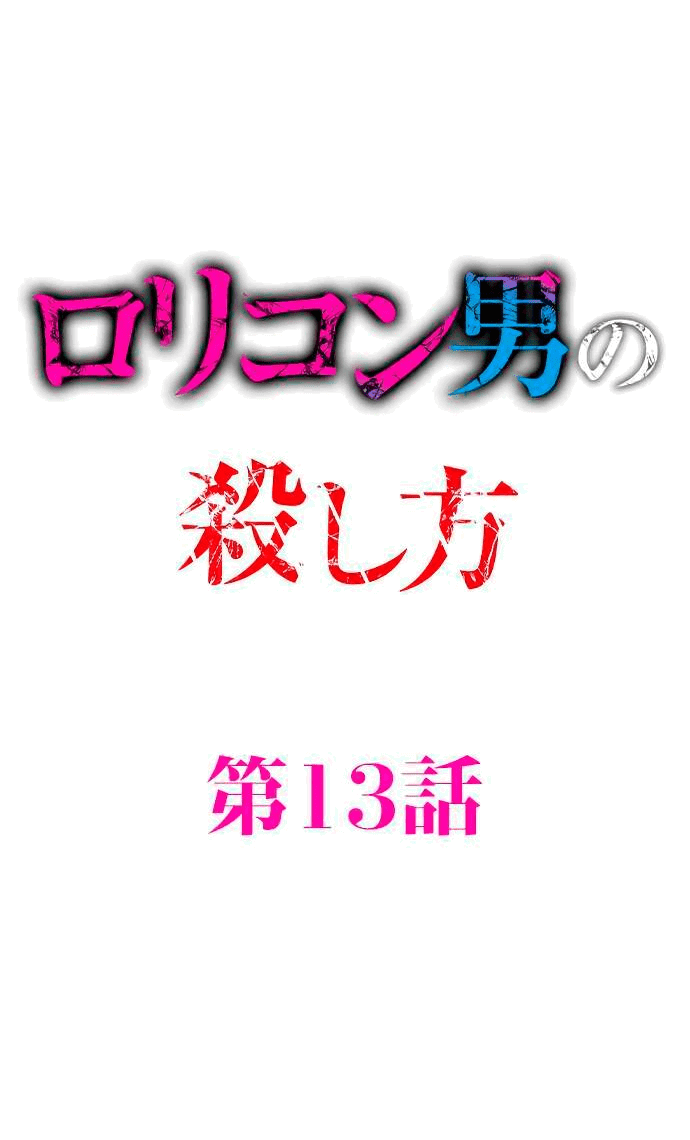 ロリコン男の
殺し方

第13話